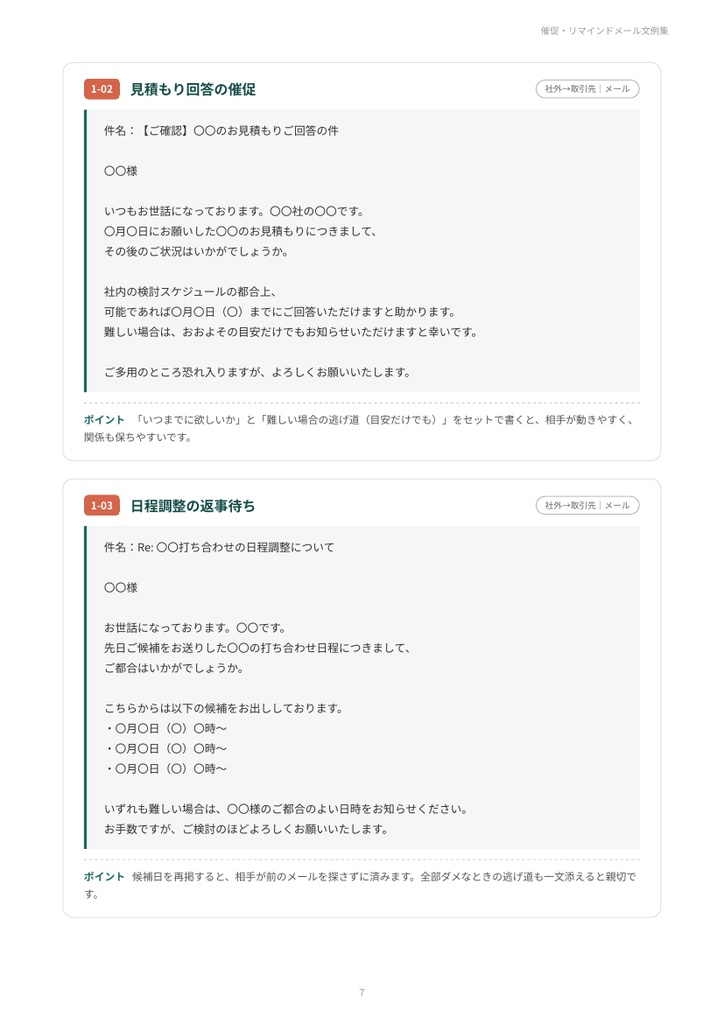 催促・リマインドメール文例集

1-02 見積もり回答の催促

社外→取引先｜メール

件名：【ご確認】〇〇のお見積もりご回答の件

〇〇様

いつもお世話になっております。〇〇社の〇〇です。
〇月〇日にお願いした〇〇のお見積もりにつきまして、
その後のご状況はいかがでしょうか。

社内の検討スケジュールの都合上、
可能であれば〇月〇日（〇）までにご回答いただけますと助かります。
難しい場合は、おおよその目安だけでもお知らせいただけますと幸いです。

ご多用のところ恐れ入りますが、よろしくお願いいたします。

ポイント 「いつまでに欲しいか」と「難しい場合の逃げ道（目安だけでも）」をセットで書くと、相手が動きやすく、関係も保ちやすいです。

1-03 日程調整の返事待ち

社外→取引先｜メール

件名：Re: 〇〇打ち合わせの日程調整について

〇〇様

お世話になっております。〇〇です。
先日ご候補をお送りした〇〇の打ち合わせ日程につきまして、
ご都合はいかがでしょうか。

こちらからは以下の候補をお出ししております。
・〇月〇日（〇）〇時〜
・〇月〇日（〇）〇時〜
・〇月〇日（〇）〇時〜

いずれも難しい場合は、〇〇様のご都合のよい日時をお知らせください。
お手数ですが、ご検討のほどよろしくお願いいたします。

ポイント 候補日を再掲すると、相手が前のメールを探さずに済みます。全部ダメなときの逃げ道も一文添えると親切です。

7